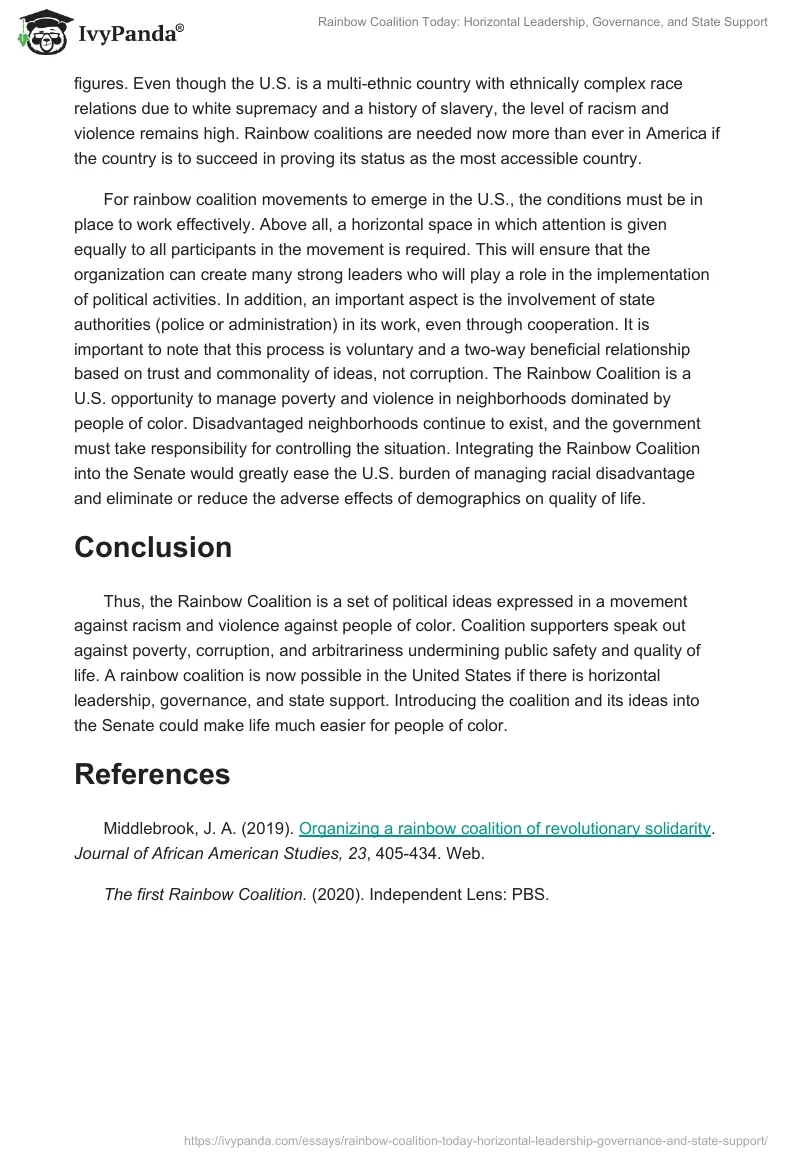 IvyPanda®

Rainbow Coalition Today: Horizontal Leadership, Governance, and State Support

figures. Even though the U.S. is a multi-ethnic country with ethnically complex race relations due to white supremacy and a history of slavery, the level of racism and violence remains high. Rainbow coalitions are needed now more than ever in America if the country is to succeed in proving its status as the most accessible country.

For rainbow coalition movements to emerge in the U.S., the conditions must be in place to work effectively. Above all, a horizontal space in which attention is given equally to all participants in the movement is required. This will ensure that the organization can create many strong leaders who will play a role in the implementation of political activities. In addition, an important aspect is the involvement of state authorities (police or administration) in its work, even through cooperation. It is important to note that this process is voluntary and a two-way beneficial relationship based on trust and commonality of ideas, not corruption. The Rainbow Coalition is a U.S. opportunity to manage poverty and violence in neighborhoods dominated by people of color. Disadvantaged neighborhoods continue to exist, and the government must take responsibility for controlling the situation. Integrating the Rainbow Coalition into the Senate would greatly ease the U.S. burden of managing racial disadvantage and eliminate or reduce the adverse effects of demographics on quality of life.

Conclusion

Thus, the Rainbow Coalition is a set of political ideas expressed in a movement against racism and violence against people of color. Coalition supporters speak out against poverty, corruption, and arbitrariness undermining public safety and quality of life. A rainbow coalition is now possible in the United States if there is horizontal leadership, governance, and state support. Introducing the coalition and its ideas into the Senate could make life much easier for people of color.

References

Middlebrook, J. A. (2019). Organizing a rainbow coalition of revolutionary solidarity. Journal of African American Studies, 23, 405-434. Web.

The first Rainbow Coalition. (2020). Independent Lens: PBS.

https://ivypanda.com/essays/rainbow-coalition-today-horizontal-leadership-governance-and-state-support/